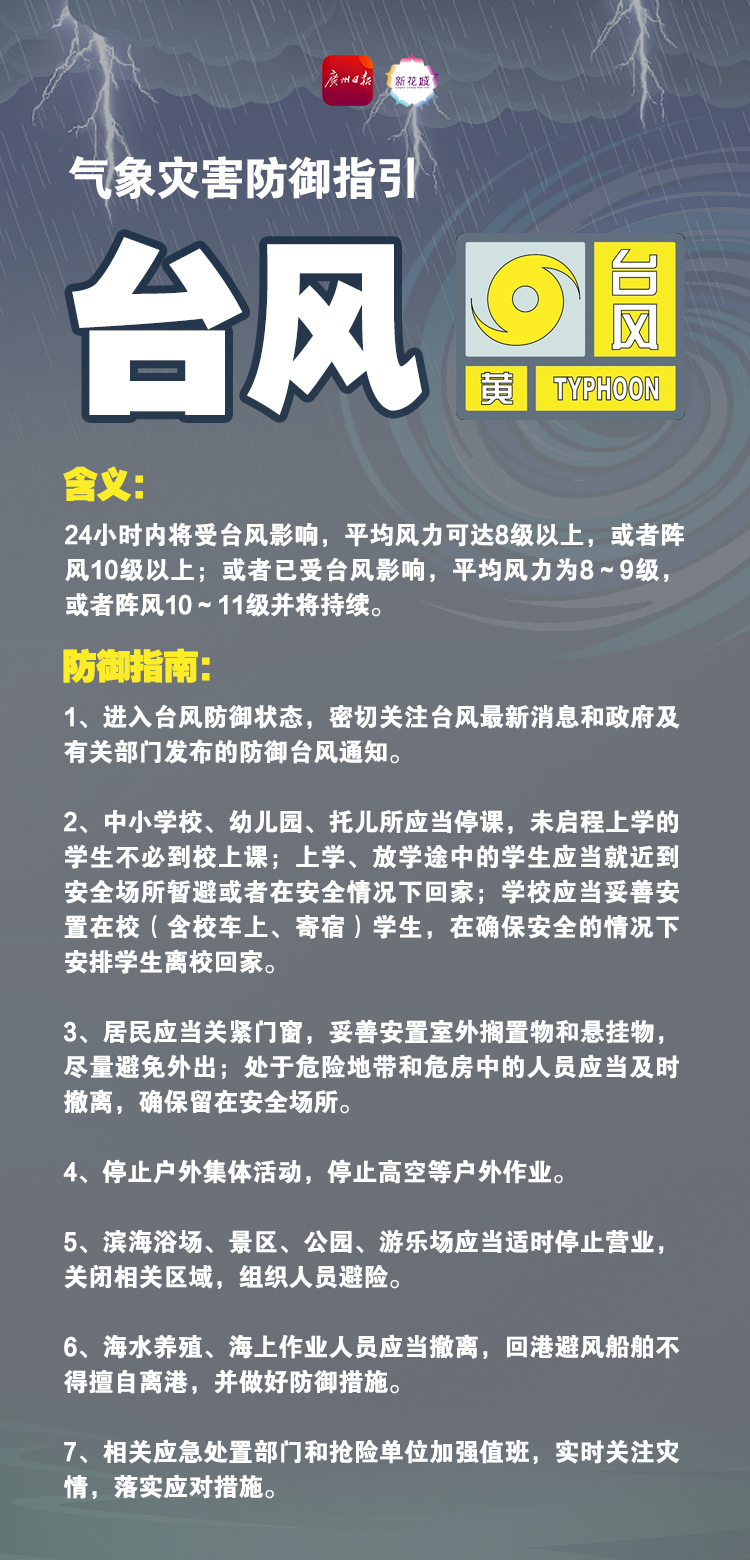 广州日报 新花城

气象灾害防御指引

台风

台风
黄 TYPHOON

含义:

24小时内将受台风影响，平均风力可达8级以上，或者阵风10级以上；或者已受台风影响，平均风力为8～9级，或者阵风10～11级并将持续。

防御指南:

1、进入台风防御状态，密切关注台风最新消息和政府及有关部门发布的防御台风通知。

2、中小学校、幼儿园、托儿所应当停课，未启程上学的学生不必到校上课；上学、放学途中的学生应当就近到安全场所暂避或者在安全情况下回家；学校应当妥善安置在校（含校车上、寄宿）学生，在确保安全的情况下安排学生离校回家。

3、居民应当关紧门窗，妥善安置室外搁置物和悬挂物，尽量避免外出；处于危险地带和危房中的人员应当及时撤离，确保留在安全场所。

4、停止户外集体活动，停止高空等户外作业。

5、滨海浴场、景区、公园、游乐场应当适时停止营业，关闭相关区域，组织人员避险。

6、海水养殖、海上作业人员应当撤离，回港避风船舶不得擅自离港，并做好防御措施。

7、相关应急处置部门和抢险单位加强值班，实时关注灾情，落实应对措施。